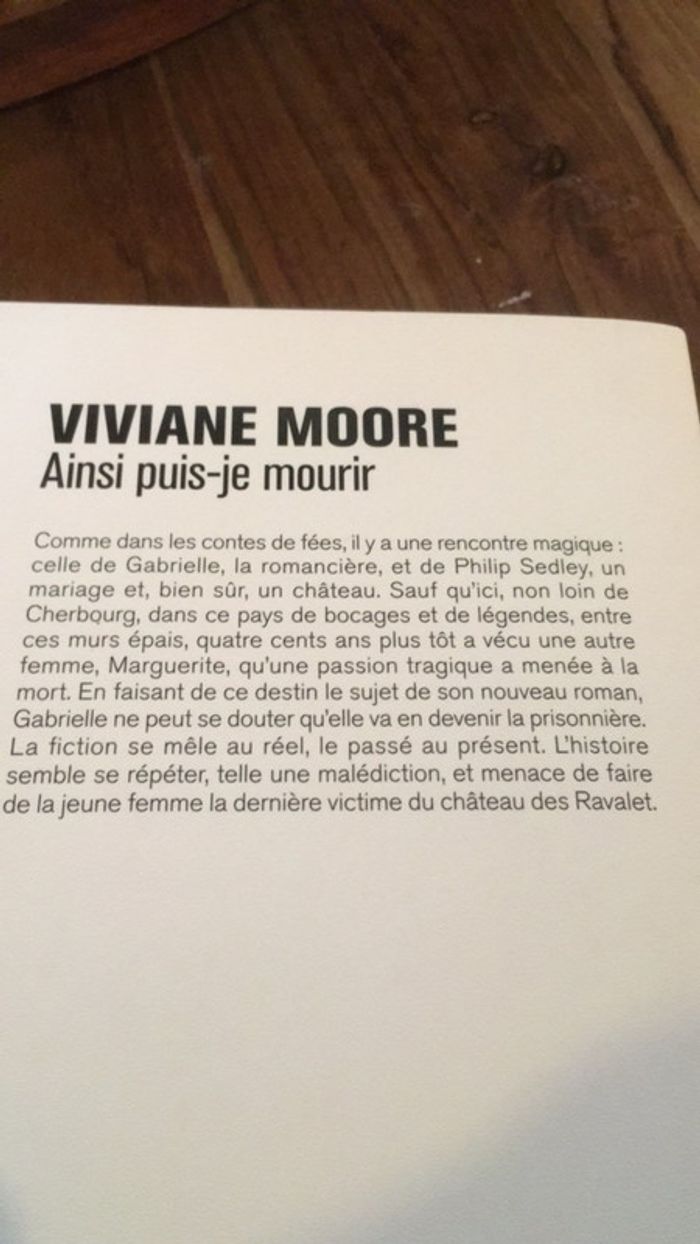 VIVIANE MOORE
Ainsi puis-je mourir

Comme dans les contes de fées, il y a une rencontre magique : celle de Gabrielle, la romancière, et de Philip Sedley, un mariage et, bien sûr, un château. Sauf qu'ici, non loin de Cherbourg, dans ce pays de bocages et de légendes, entre ces murs épais, quatre cents ans plus tôt a vécu une autre femme, Marguerite, qu'une passion tragique a menée à la mort. En faisant de ce destin le sujet de son nouveau roman, Gabrielle ne peut se douter qu'elle va en devenir la prisonnière. La fiction se mêle au réel, le passé au présent. L'histoire semble se répéter, telle une malédiction, et menace de faire de la jeune femme la dernière victime du château des Ravalet.